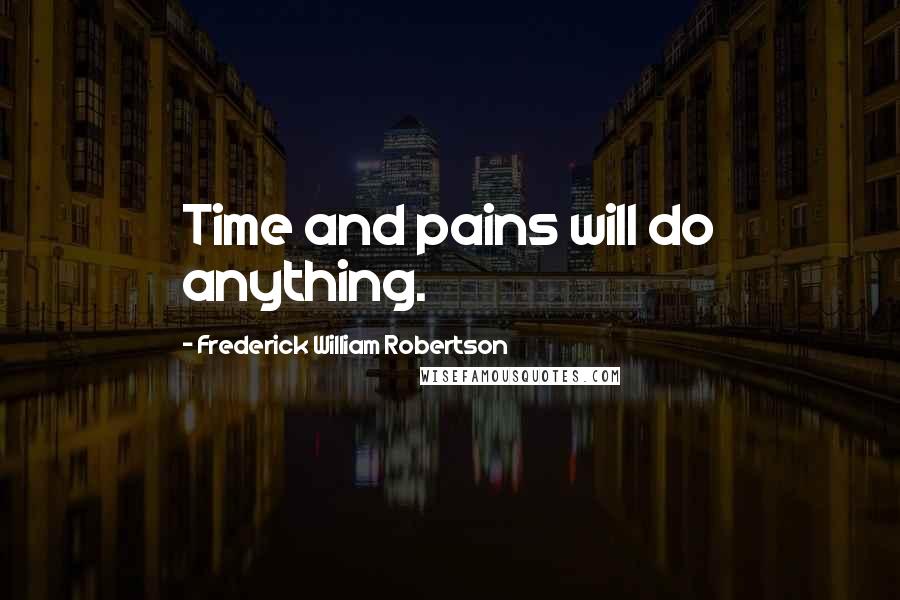 Time and pains will do anything.

- Frederick William Robertson

WISEFAMOUSQUOTES.COM